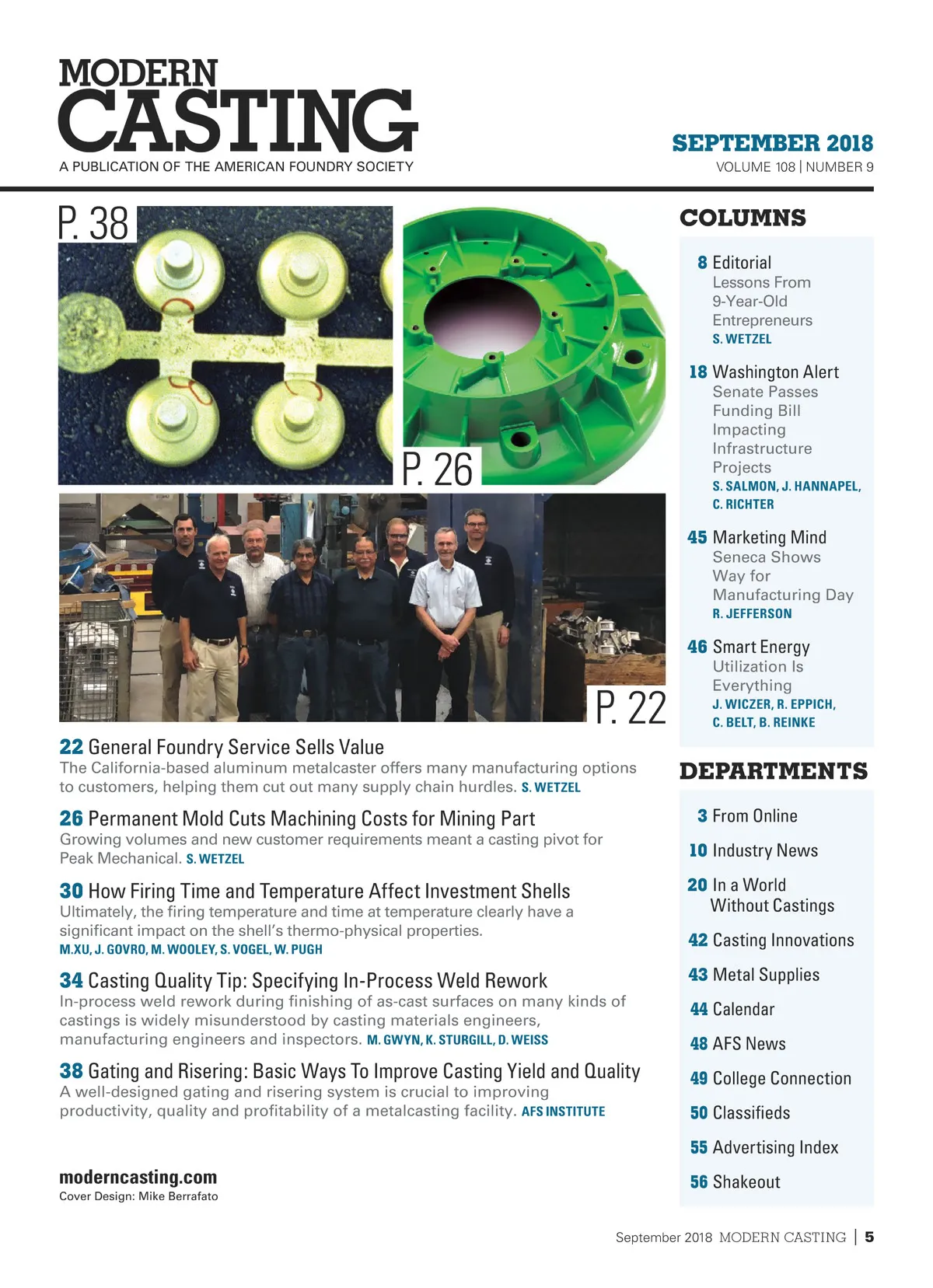 MODERN
CASTING
A PUBLICATION OF THE AMERICAN FOUNDRY SOCIETY

SEPTEMBER 2018
VOLUME 108 | NUMBER 9

P. 38

P. 26

P. 22

22 General Foundry Service Sells Value
The California-based aluminum metalcaster offers many manufacturing options to customers, helping them cut out many supply chain hurdles. S. WETZEL

26 Permanent Mold Cuts Machining Costs for Mining Part
Growing volumes and new customer requirements meant a casting pivot for Peak Mechanical. S. WETZEL

30 How Firing Time and Temperature Affect Investment Shells
Ultimately, the firing temperature and time at temperature clearly have a significant impact on the shell's thermo-physical properties.
M.XU, J. GOVRO, M. WOOLEY, S. VOGEL, W. PUGH

34 Casting Quality Tip: Specifying In-Process Weld Rework
In-process weld rework during finishing of as-cast surfaces on many kinds of castings is widely misunderstood by casting materials engineers, manufacturing engineers and inspectors. M. GWYN, K. STURGILL, D. WEISS

38 Gating and Risering: Basic Ways To Improve Casting Yield and Quality
A well-designed gating and risering system is crucial to improving productivity, quality and profitability of a metalcasting facility. AFS INSTITUTE

moderncasting.com
Cover Design: Mike Berrafato

COLUMNS

8 Editorial
Lessons From 9-Year-Old Entrepreneurs
S. WETZEL

18 Washington Alert
Senate Passes Funding Bill Impacting Infrastructure Projects
S. SALMON, J. HANNAPEL, C. RICHTER

45 Marketing Mind
Seneca Shows Way for Manufacturing Day
R. JEFFERSON

46 Smart Energy
Utilization Is Everything
J. WICZER, R. EPPICH, C. BELT, B. REINKE

DEPARTMENTS

3 From Online
10 Industry News
20 In a World Without Castings
42 Casting Innovations
43 Metal Supplies
44 Calendar
48 AFS News
49 College Connection
50 Classifieds
55 Advertising Index
56 Shakeout

September 2018 MODERN CASTING | 5